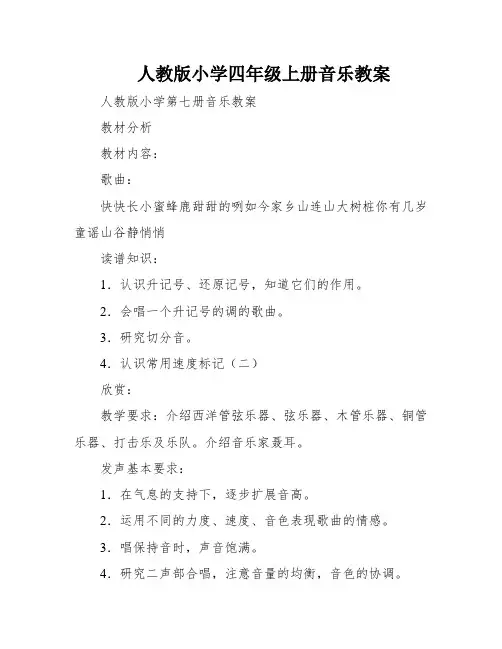 人教版小学四年级上册音乐教案

人教版小学第七册音乐教案

教材分析

教材内容：

歌曲：

快快长小蜜蜂鹿甜甜的咧如今家乡山连山大树桩你有几岁童谣山谷静悄悄

读谱知识：

1．认识升记号、还原记号，知道它们的作用。

2．会唱一个升记号的调的歌曲。

3．研究切分音。

4．认识常用速度标记（二）

欣赏：

教学要求：介绍西洋管弦乐器、弦乐器、木管乐器、铜管乐器、打击乐及乐队。介绍音乐家聂耳。

发声基本要求：

1．在气息的支持下，逐步扩展音高。

2．运用不同的力度、速度、音色表现歌曲的情感。

3．唱保持音时，声音饱满。

4．研究二声部合唱，注意音量的均衡，音色的协调。